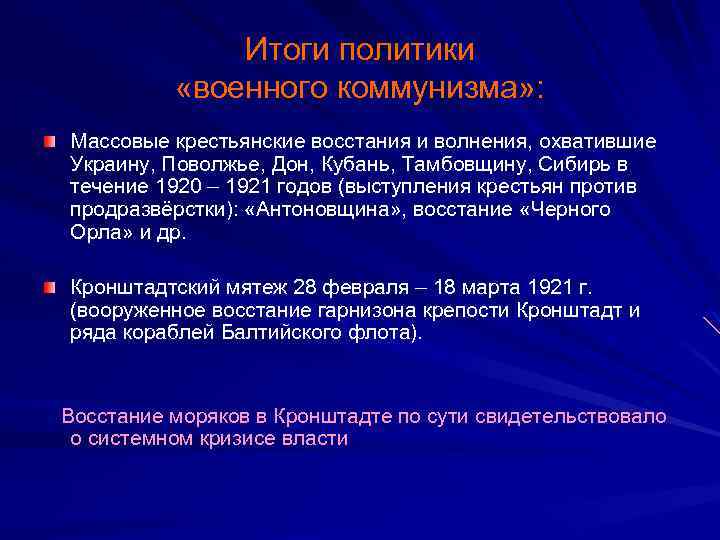 Итоги политики «военного коммунизма»:

Массовые крестьянские восстания и волнения, охватившие Украину, Поволжье, Дон, Кубань, Тамбовщину, Сибирь в течение 1920 – 1921 годов (выступления крестьян против продразвёрстки): «Антоновщина», восстание «Черного Орла» и др.

Кронштадтский мятеж 28 февраля – 18 марта 1921 г. (вооруженное восстание гарнизона крепости Кронштадт и ряда кораблей Балтийского флота).

Восстание моряков в Кронштадте по сути свидетельствовало о системном кризисе власти